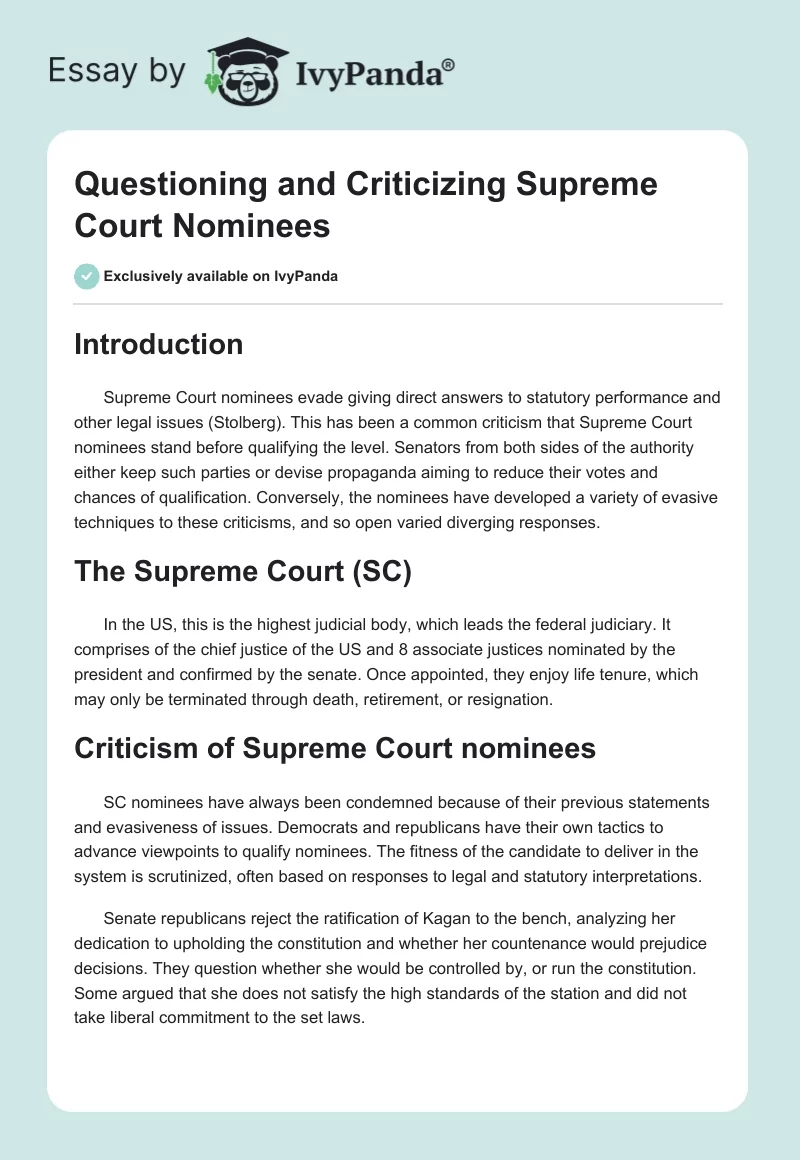 Essay by IvyPanda®

Questioning and Criticizing Supreme Court Nominees

Exclusively available on IvyPanda

Introduction

Supreme Court nominees evade giving direct answers to statutory performance and other legal issues (Stolberg). This has been a common criticism that Supreme Court nominees stand before qualifying the level. Senators from both sides of the authority either keep such parties or devise propaganda aiming to reduce their votes and chances of qualification. Conversely, the nominees have developed a variety of evasive techniques to these criticisms, and so open varied diverging responses.

The Supreme Court (SC)

In the US, this is the highest judicial body, which leads the federal judiciary. It comprises of the chief justice of the US and 8 associate justices nominated by the president and confirmed by the senate. Once appointed, they enjoy life tenure, which may only be terminated through death, retirement, or resignation.

Criticism of Supreme Court nominees

SC nominees have always been condemned because of their previous statements and evasiveness of issues. Democrats and republicans have their own tactics to advance viewpoints to qualify nominees. The fitness of the candidate to deliver in the system is scrutinized, often based on responses to legal and statutory interpretations.

Senate republicans reject the ratification of Kagan to the bench, analyzing her dedication to upholding the constitution and whether her countenance would prejudice decisions. They question whether she would be controlled by, or run the constitution. Some argued that she does not satisfy the high standards of the station and did not take liberal commitment to the set laws.